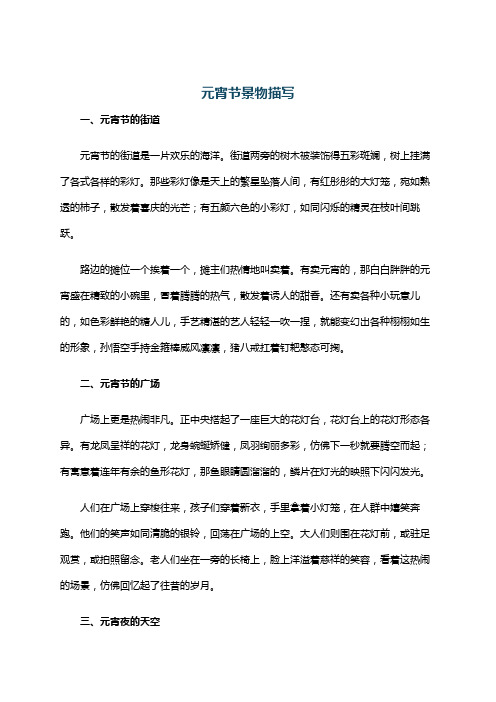 元宵节景物描写

一、元宵节的街道

元宵节的街道是一片欢乐的海洋。街道两旁的树木被装饰得五彩斑斓，树上挂满了各式各样的彩灯。那些彩灯像是天上的繁星坠落人间，有红彤彤的大灯笼，宛如熟透的柿子，散发着喜庆的光芒；有五颜六色的小彩灯，如同闪烁的精灵在枝叶间跳跃。

路边的摊位一个挨着一个，摊主们热情地叫卖着。有卖元宵的，那白白胖胖的元宵盛在精致的小碗里，冒着腾腾的热气，散发着诱人的甜香。还有卖各种小玩意儿的，如色彩鲜艳的糖人儿，手艺精湛的艺人轻轻一吹一捏，就能变幻出各种栩栩如生的形象，孙悟空手持金箍棒威风凛凛，猪八戒扛着钉耙憨态可掬。

二、元宵节的广场

广场上更是热闹非凡。正中央搭起了一座巨大的花灯台，花灯台上的花灯形态各异。有龙凤呈祥的花灯，龙身蜿蜒矫健，凤羽绚丽多彩，仿佛下一秒就要腾空而起；有寓意着连年有余的鱼形花灯，那鱼眼睛圆溜溜的，鳞片在灯光的映照下闪闪发光。

人们在广场上穿梭往来，孩子们穿着新衣，手里拿着小灯笼，在人群中嬉笑奔跑。他们的笑声如同清脆的银铃，回荡在广场的上空。大人们则围在花灯前，或驻足观赏，或拍照留念。老人们坐在一旁的长椅上，脸上洋溢着慈祥的笑容，看着这热闹的场景，仿佛回忆起了往昔的岁月。

三、元宵夜的天空